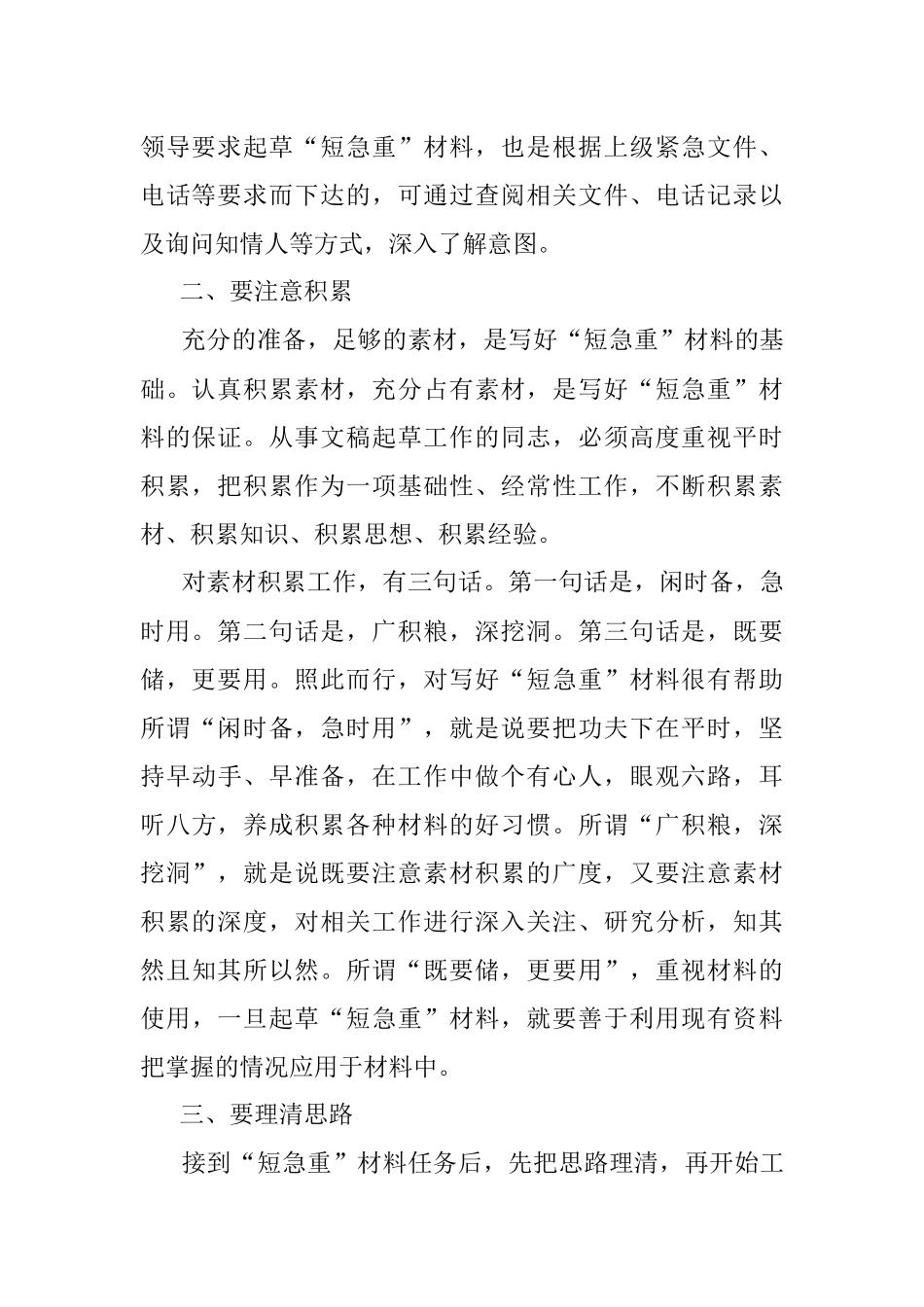 领导要求起草“短急重”材料，也是根据上级紧急文件、电话等要求而下达的，可通过查阅相关文件、电话记录以及询问知情人等方式，深入了解意图。

二、要注意积累

充分的准备，足够的素材，是写好“短急重”材料的基础。认真积累素材，充分占有素材，是写好“短急重”材料的保证。从事文稿起草工作的同志，必须高度重视平时积累，把积累作为一项基础性、经常性工作，不断积累素材、积累知识、积累思想、积累经验。

对素材积累工作，有三句话。第一句话是，闲时备，急时用。第二句话是，广积粮，深挖洞。第三句话是，既要储，更要用。照此而行，对写好“短急重”材料很有帮助所谓“闲时备，急时用”，就是说要把功夫下在平时，坚持早动手、早准备，在工作中做个有心人，眼观六路，耳听八方，养成积累各种材料的好习惯。所谓“广积粮，深挖洞”，就是说既要注意素材积累的广度，又要注意素材积累的深度，对相关工作进行深入关注、研究分析，知其然且知其所以然。所谓“既要储，更要用”，重视材料的使用，一旦起草“短急重”材料，就要善于利用现有资料把掌握的情况应用于材料中。

三、要理清思路

接到“短急重”材料任务后，先把思路理清，再开始工